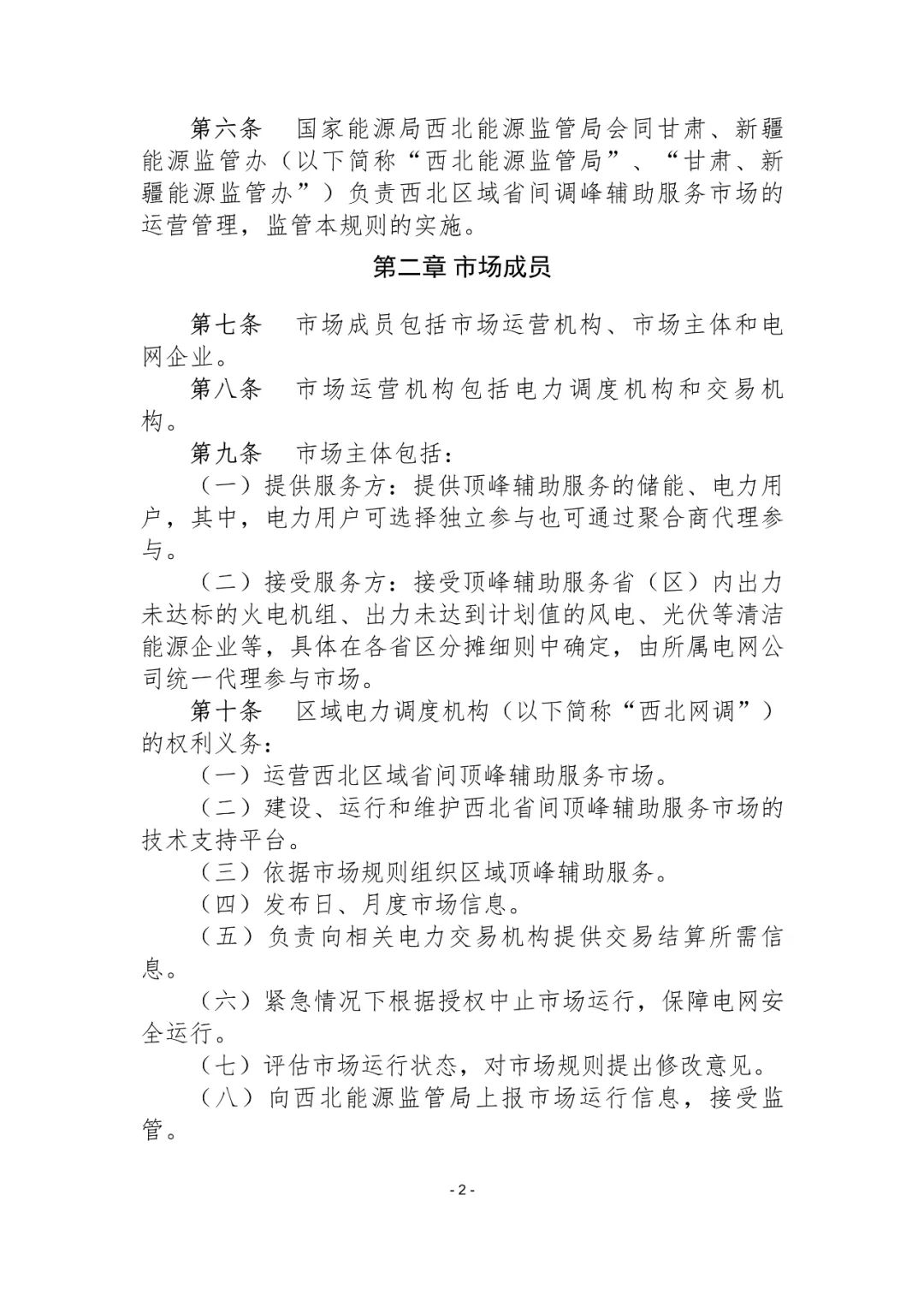 第六条 国家能源局西北能源监管局会同甘肃、新疆能源监管办（以下简称“西北能源监管局”、“甘肃、新疆能源监管办”）负责西北区域省间调峰辅助服务市场的运营管理，监管本规则的实施。

第二章 市场成员

第七条 市场成员包括市场运营机构、市场主体和电网企业。

第八条 市场运营机构包括电力调度机构和交易机构。

第九条 市场主体包括：

（一）提供服务方：提供顶峰辅助服务的储能、电力用户，其中，电力用户可选择独立参与也可通过聚合商代理参与。

（二）接受服务方：接受顶峰辅助服务省（区）内出力未达标的火电机组、出力未达到计划值的风电、光伏等清洁能源企业等，具体在各省区分摊细则中确定，由所属电网公司统一代理参与市场。

第十条 区域电力调度机构（以下简称“西北网调”）的权利义务：

（一）运营西北区域省间顶峰辅助服务市场。

（二）建设、运行和维护西北省间顶峰辅助服务市场的技术支持平台。

（三）依据市场规则组织区域顶峰辅助服务。

（四）发布日、月度市场信息。

（五）负责向相关电力交易机构提供交易结算所需信息。

（六）紧急情况下根据授权中止市场运行，保障电网安全运行。

（七）评估市场运行状态，对市场规则提出修改意见。

（八）向西北能源监管局上报市场运行信息，接受监管。

- 2 -